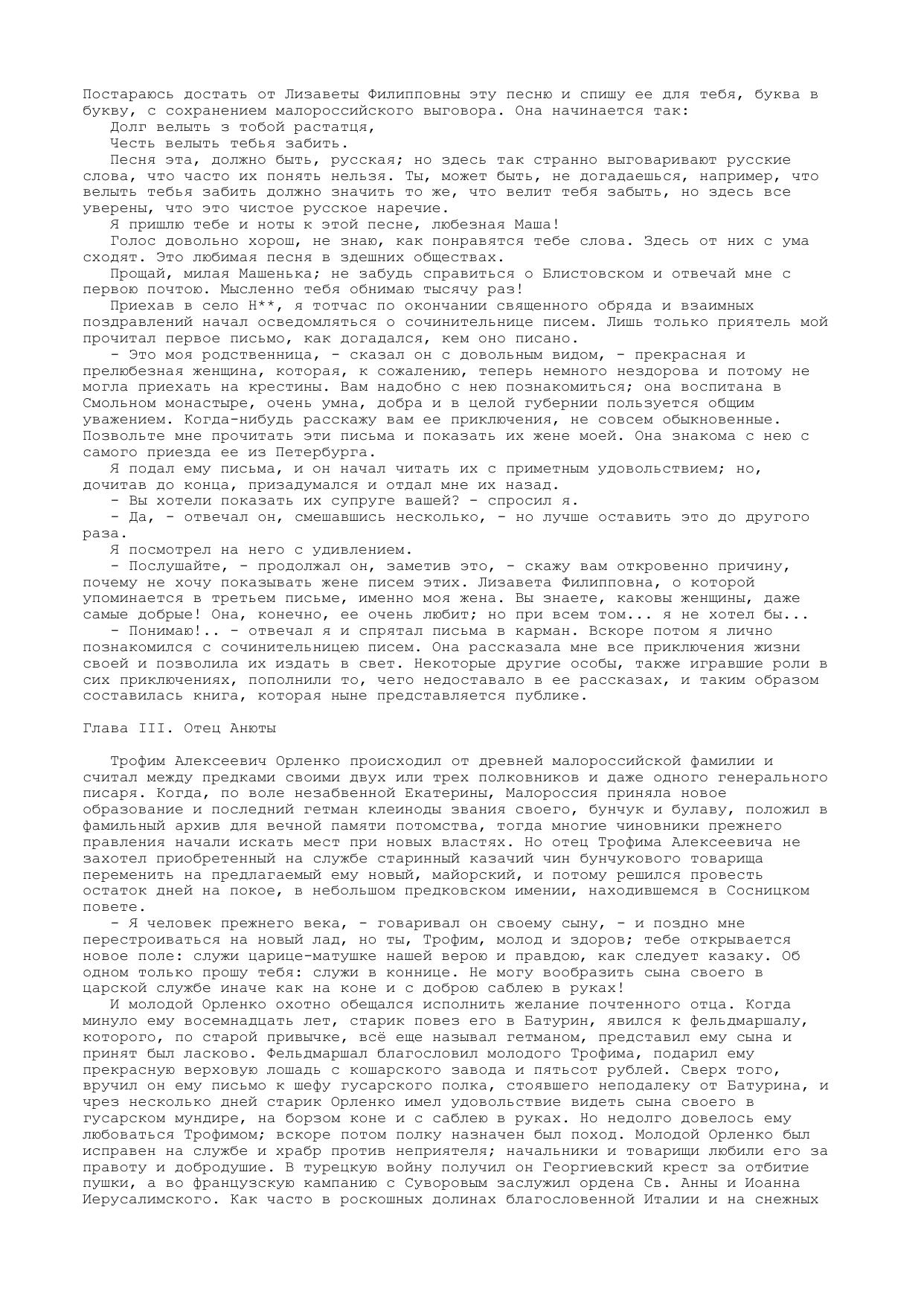 Постараюсь достать от Лизаветы Филипповны эту песню и спишу ее для тебя, буква в букву, с сохранением малороссийского выговора. Она начинается так:

Долг велыть з тобой растатця,

Честь велыть тебья забить.

Песня эта, должно быть, русская; но здесь так странно выговаривают русские слова, что часто их понять нельзя. Ты, может быть, не догадаешься, например, что велыть тебья забить должно значить то же, что велит тебя забыть, но здесь все уверены, что это чистое русское наречие.

Я пришлю тебе и ноты к этой песне, любезная Маша!

Голос довольно хорош, не знаю, как понравятся тебе слова. Здесь от них с ума сходят. Это любимая песня в здешних обществах.

Прощай, милая Машенька; не забудь справиться о Блистовском и отвечай мне с первою почтою. Мысленно тебя обнимаю тысячу раз!

Приехав в село Н**, я тотчас по окончании священного обряда и взаимных поздравлений начал осведомляться о сочинительнице писем. Лишь только приятель мой прочитал первое письмо, как догадался, кем оно писано.

- Это моя родственница, - сказал он с довольным видом, - прекрасная и прелюбезная женщина, которая, к сожалению, теперь немного нездорова и потому не могла приехать на крестины. Вам надобно с нею познакомиться; она воспитана в Смольном монастыре, очень умна, добра и в целой губернии пользуется общим уважением. Когда-нибудь расскажу вам ее приключения, не совсем обыкновенные. Позвольте мне прочитать эти письма и показать их жене моей. Она знакома с нею с самого приезда ее из Петербурга.

Я подал ему письма, и он начал читать их с приметным удовольствием; но, дочитав до конца, призадумался и отдал мне их назад.

- Вы хотели показать их супруге вашей? - спросил я.

- Да, - отвечал он, смешавшись несколько, - но лучше оставить это до другого раза.

Я посмотрел на него с удивлением.

- Послушайте, - продолжал он, заметив это, - скажу вам откровенно причину, почему не хочу показывать жене писем этих. Лизавета Филипповна, о которой упоминается в третьем письме, именно моя жена. Вы знаете, каковы женщины, даже самые добрые! Она, конечно, ее очень любит; но при всем том... я не хотел бы...

- Понимаю!.. - отвечал я и спрятал письма в карман. Вскоре потом я лично познакомился с сочинительницею писем. Она рассказала мне все приключения жизни своей и позволила их издать в свет. Некоторые другие особы, также игравшие роли в сих приключениях, пополнили то, чего недоставало в ее рассказах, и таким образом составилась книга, которая ныне представляется публике.

Глава III. Отец Анюты

Трофим Алексеевич Орленко происходил от древней малороссийской фамилии и считал между предками своими двух или трех полковников и даже одного генерального писаря. Когда, по воле незабвенной Екатерины, Малороссия приняла новое образование и последний гетман клейноды звания своего, бунчук и булаву, положил в фамильный архив для вечной памяти потомства, тогда многие чиновники прежнего правления начали искать мест при новых властях. Но отец Трофима Алексеевича не захотел приобретенный на службе старинный казачий чин бунчукового товарища переменить на предлагаемый ему новый, майорский, и потому решился провесть остаток дней на покое, в небольшом предковском имении, находившемся в Сосницком повете.

- Я человек прежнего века, - говаривал он своему сыну, - и поздно мне перестроиваться на новый лад, но ты, Трофим, молод и здоров; тебе открывается новое поле: служи царице-матушке нашей верою и правдою, как следует казаку. Об одном только прошу тебя: служи в коннице. Не могу вообразить сына своего в царской службе иначе как на коне и с доброю саблею в руках!

И молодой Орленко охотно обещался исполнить желание почтенного отца. Когда минуло ему восемнадцать лет, старик повез его в Батурин, явился к фельдмаршалу, которого, по старой привычке, всё еще называл гетманом, представил ему сына и принят был ласково. Фельдмаршал благословил молодого Трофима, подарил ему прекрасную верховую лошадь с кошарского завода и пятьсот рублей. Сверх того, вручил он ему письмо к шефу гусарского полка, стоявшего неподалеку от Батурина, и чрез несколько дней старик Орленко имел удовольствие видеть сына своего в гусарском мундире, на борзом коне и с саблею в руках. Но недолго довелось ему любоваться Трофимом; вскоре потом полку назначен был поход. Молодой Орленко был исправен на службе и храбр против неприятеля; начальники и товарищи любили его за правоту и добродушие. В турецкую войну получил он Георгиевский крест за отбитие пушки, а во французскую кампанию с Суворовым заслужил ордена Св. Анны и Иоанна Иерусалимского. Как часто в роскошных долинах благословенной Италии и на снежных